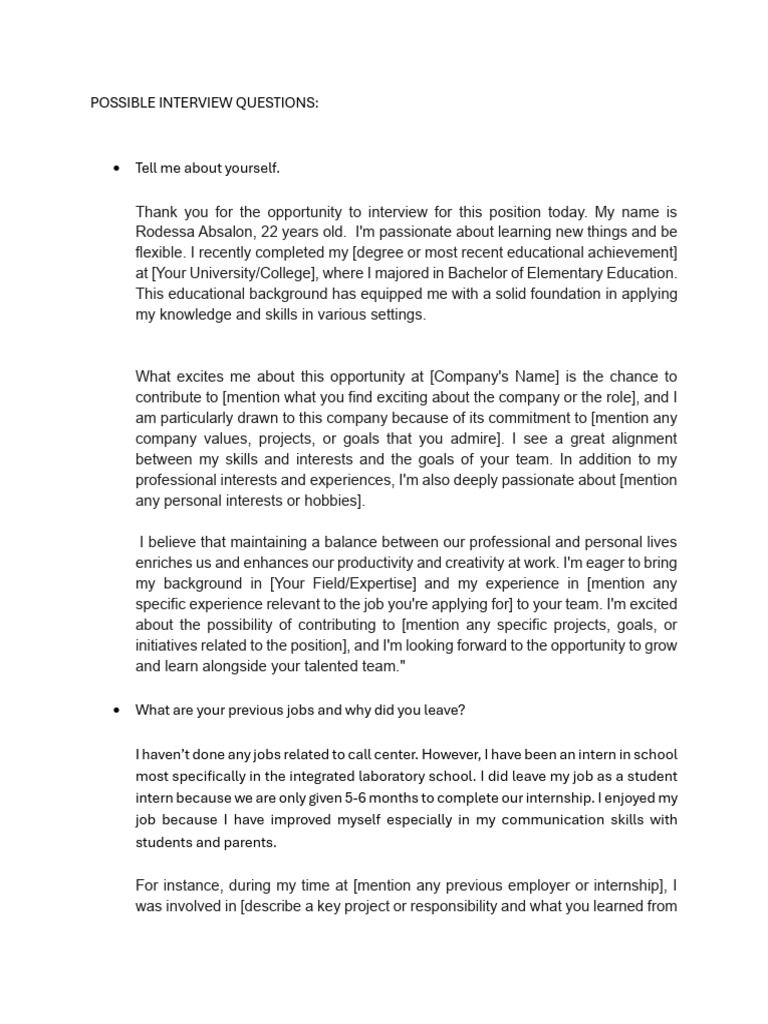 POSSIBLE INTERVIEW QUESTIONS:

• Tell me about yourself.

Thank you for the opportunity to interview for this position today. My name is Rodessa Absalon, 22 years old. I'm passionate about learning new things and be flexible. I recently completed my [degree or most recent educational achievement] at [Your University/College], where I majored in Bachelor of Elementary Education. This educational background has equipped me with a solid foundation in applying my knowledge and skills in various settings.

What excites me about this opportunity at [Company's Name] is the chance to contribute to [mention what you find exciting about the company or the role], and I am particularly drawn to this company because of its commitment to [mention any company values, projects, or goals that you admire]. I see a great alignment between my skills and interests and the goals of your team. In addition to my professional interests and experiences, I'm also deeply passionate about [mention any personal interests or hobbies].

I believe that maintaining a balance between our professional and personal lives enriches us and enhances our productivity and creativity at work. I'm eager to bring my background in [Your Field/Expertise] and my experience in [mention any specific experience relevant to the job you're applying for] to your team. I'm excited about the possibility of contributing to [mention any specific projects, goals, or initiatives related to the position], and I'm looking forward to the opportunity to grow and learn alongside your talented team."

• What are your previous jobs and why did you leave?

I haven't done any jobs related to call center. However, I have been an intern in school most specifically in the integrated laboratory school. I did leave my job as a student intern because we are only given 5-6 months to complete our internship. I enjoyed my job because I have improved myself especially in my communication skills with students and parents.

For instance, during my time at [mention any previous employer or internship], I was involved in [describe a key project or responsibility and what you learned from